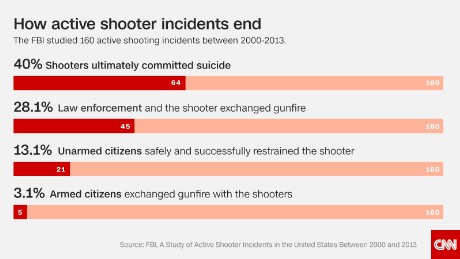 How active shooter incidents end

The FBI studied 160 active shooting incidents between 2000-2013.

40% Shooters ultimately committed suicide

64

160

28.1% Law enforcement and the shooter exchanged gunfire

45

160

13.1% Unarmed citizens safely and successfully restrained the shooter

21

160

3.1% Armed citizens exchanged gunfire with the shooters

5

160

Source: FBI, A Study of Active Shooter Incidents in the United States Between 2000 and 2013

CNN